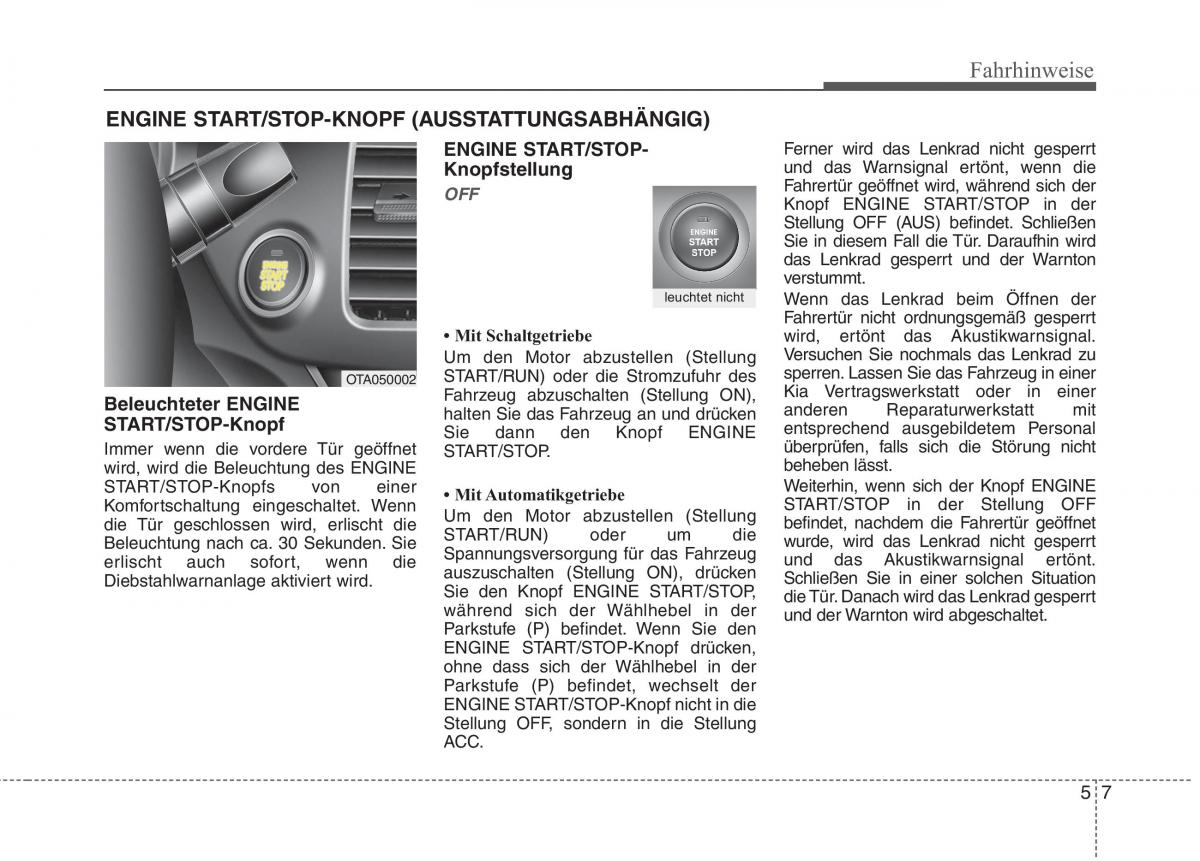 Fahrhinweise

ENGINE START/STOP-KNOPF (AUSSTATTUNGSABHÄNGIG)

ENGINE START STOP

OTA050002

Beleuchteter ENGINE START/STOP-Knopf

Immer wenn die vordere Tür geöffnet wird, wird die Beleuchtung des ENGINE START/STOP-Knopfs von einer Komfortschaltung eingeschaltet. Wenn die Tür geschlossen wird, erlischt die Beleuchtung nach ca. 30 Sekunden. Sie erlischt auch sofort, wenn die Diebstahlwarnanlage aktiviert wird.

ENGINE START/STOP-Knopfstellung

OFF

ENGINE START STOP

leuchtet nicht

• Mit Schaltgetriebe

Um den Motor abzustellen (Stellung START/RUN) oder die Stromzufuhr des Fahrzeug abzuschalten (Stellung ON), halten Sie das Fahrzeug an und drücken Sie dann den Knopf ENGINE START/STOP.

• Mit Automatikgetriebe

Um den Motor abzustellen (Stellung START/RUN) oder um die Spannungsversorgung für das Fahrzeug auszuschalten (Stellung ON), drücken Sie den Knopf ENGINE START/STOP, während sich der Wählhebel in der Parkstufe (P) befindet. Wenn Sie den ENGINE START/STOP-Knopf drücken, ohne dass sich der Wählhebel in der Parkstufe (P) befindet, wechselt der ENGINE START/STOP-Knopf nicht in die Stellung OFF, sondern in die Stellung ACC.

Ferner wird das Lenkrad nicht gesperrt und das Warnsignal ertönt, wenn die Fahrertür geöffnet wird, während sich der Knopf ENGINE START/STOP in der Stellung OFF (AUS) befindet. Schließen Sie in diesem Fall die Tür. Daraufhin wird das Lenkrad gesperrt und der Warnton verstummt.

Wenn das Lenkrad beim Öffnen der Fahrertür nicht ordnungsgemäß gesperrt wird, ertönt das Akustikwarnsignal. Versuchen Sie nochmals das Lenkrad zu sperren. Lassen Sie das Fahrzeug in einer Kia Vertragswerkstatt oder in einer anderen Reparaturwerkstatt mit entsprechend ausgebildetem Personal überprüfen, falls sich die Störung nicht beheben lässt.

Weiterhin, wenn sich der Knopf ENGINE START/STOP in der Stellung OFF befindet, nachdem die Fahrertür geöffnet wurde, wird das Lenkrad nicht gesperrt und das Akustikwarnsignal ertönt. Schließen Sie in einer solchen Situation die Tür. Danach wird das Lenkrad gesperrt und der Warnton wird abgeschaltet.

5 7